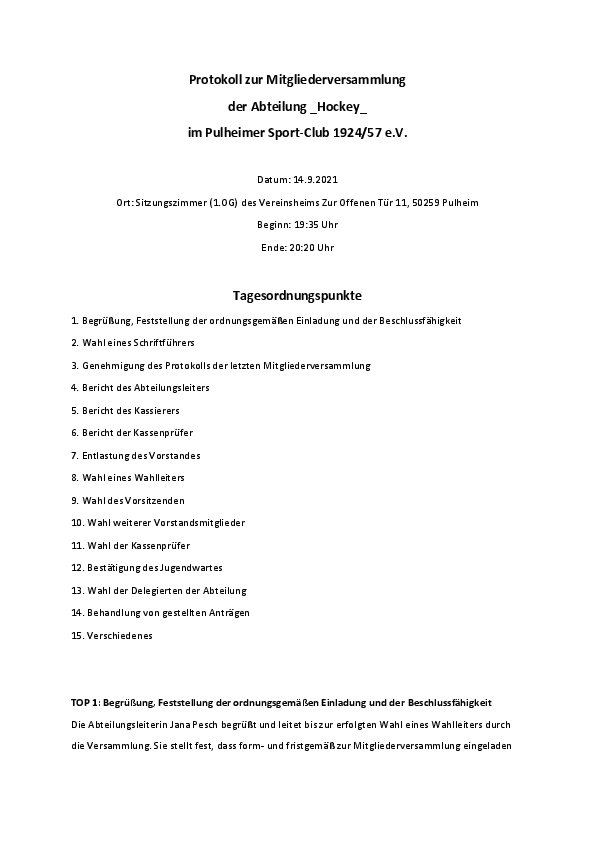 Protokoll zur Mitgliederversammlung
der Abteilung _Hockey_
im Pulheimer Sport-Club 1924/57 e.V.

Datum: 14.9.2021
Ort: Sitzungszimmer (1.OG) des Vereinsheims Zur Offenen Tür 11, 50259 Pulheim
Beginn: 19:35 Uhr
Ende: 20:20 Uhr

Tagesordnungspunkte

1. Begrüßung, Feststellung der ordnungsgemäßen Einladung und der Beschlussfähigkeit
2. Wahl eines Schriftführers
3. Genehmigung des Protokolls der letzten Mitgliederversammlung
4. Bericht des Abteilungsleiters
5. Bericht des Kassierers
6. Bericht der Kassenprüfer
7. Entlastung des Vorstandes
8. Wahl eines Wahlleiters
9. Wahl des Vorsitzenden
10. Wahl weiterer Vorstandsmitglieder
11. Wahl der Kassenprüfer
12. Bestätigung des Jugendwartes
13. Wahl der Delegierten der Abteilung
14. Behandlung von gestellten Anträgen
15. Verschiedenes

TOP 1: Begrüßung, Feststellung der ordnungsgemäßen Einladung und der Beschlussfähigkeit
Die Abteilungsleiterin Jana Pesch begrüßt und leitet bis zur erfolgten Wahl eines Wahlleiters durch die Versammlung. Sie stellt fest, dass form- und fristgemäß zur Mitgliederversammlung eingeladen